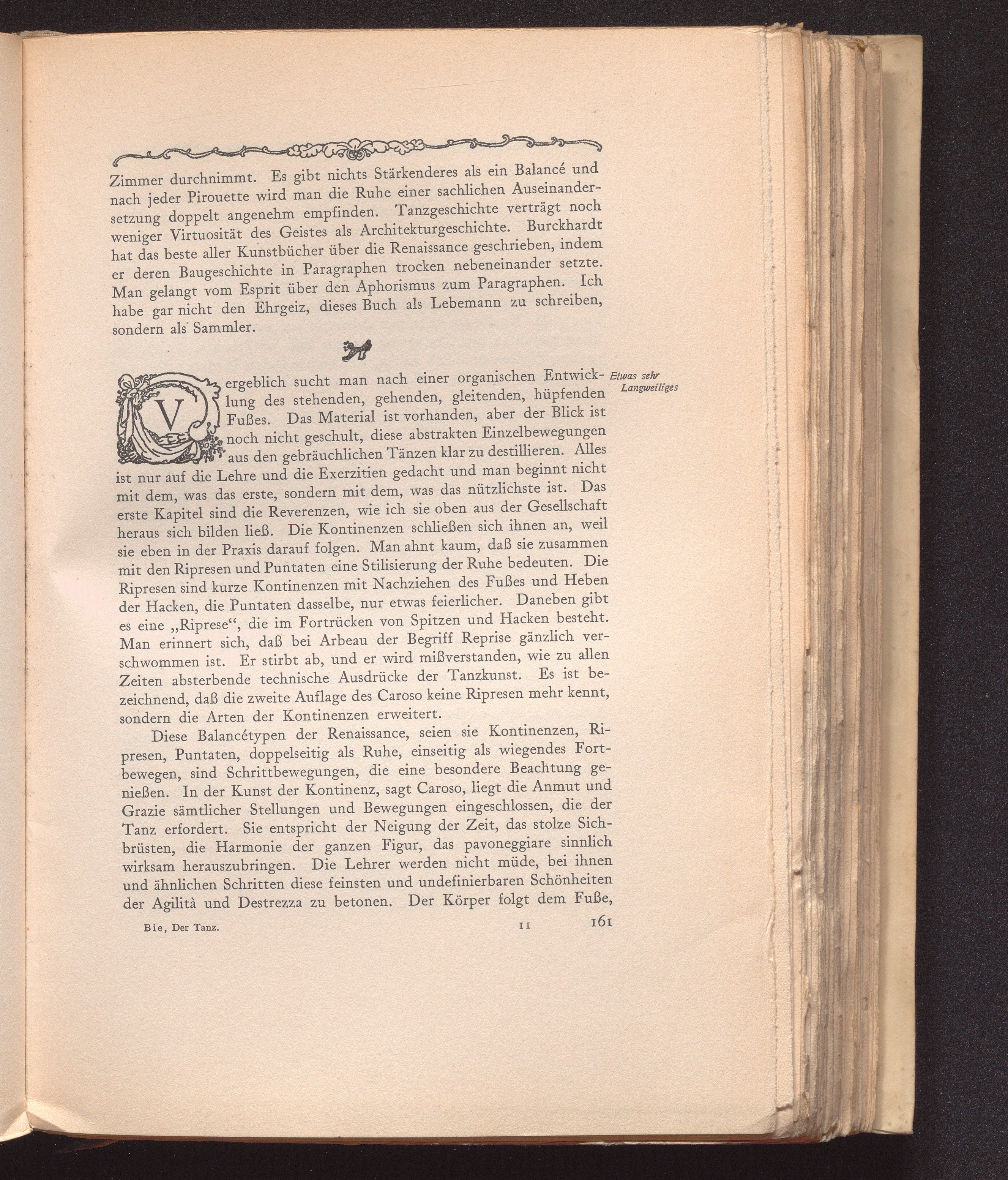 Zimmer durchnimmt. Es gibt nichts Stärkenderes als ein Balancé und nach jeder Pirouette wird man die Ruhe einer sachlichen Auseinandersetzung doppelt angenehm empfinden. Tanzgeschichte verträgt noch weniger Virtuosität des Geistes als Architekturgeschichte. Burckhardt hat das beste aller Kunstbücher über die Renaissance geschrieben, indem er deren Baugeschichte in Paragraphen trocken nebeneinander setzte. Man gelangt vom Esprit über den Aphorismus zum Paragraphen. Ich habe gar nicht den Ehrgeiz, dieses Buch als Lebemann zu schreiben, sondern als Sammler.

Etwas sehr Langweiliges

Vergeblich sucht man nach einer organischen Entwicklung des stehenden, gehenden, gleitenden, hüpfenden Fußes. Das Material ist vorhanden, aber der Blick ist noch nicht geschult, diese abstrakten Einzelbewegungen aus den gebräuchlichen Tänzen klar zu destillieren. Alles ist nur auf die Lehre und die Exerzitien gedacht und man beginnt nicht mit dem, was das erste, sondern mit dem, was das nützlichste ist. Das erste Kapitel sind die Reverenzen, wie ich sie oben aus der Gesellschaft heraus sich bilden ließ. Die Kontinenzen schließen sich ihnen an, weil sie eben in der Praxis darauf folgen. Man ahnt kaum, daß sie zusammen mit den Ripresen und Puntaten eine Stilisierung der Ruhe bedeuten. Die Ripresen sind kurze Kontinenzen mit Nachziehen des Fußes und Heben der Hacken, die Puntaten dasselbe, nur etwas feierlicher. Daneben gibt es eine „Riprese“, die im Fortrücken von Spitzen und Hacken besteht. Man erinnert sich, daß bei Arbeau der Begriff Reprise gänzlich verschwommen ist. Er stirbt ab, und er wird mißverstanden, wie zu allen Zeiten absterbende technische Ausdrücke der Tanzkunst. Es ist bezeichnend, daß die zweite Auflage des Caroso keine Ripresen mehr kennt, sondern die Arten der Kontinenzen erweitert.

Diese Balancétypen der Renaissance, seien sie Kontinenzen, Ripresen, Puntaten, doppelseitig als Ruhe, einseitig als wiegendes Fortbewegen, sind Schrittbewegungen, die eine besondere Beachtung genießen. In der Kunst der Kontinenz, sagt Caroso, liegt die Anmut und Grazie sämtlicher Stellungen und Bewegungen eingeschlossen, die der Tanz erfordert. Sie entspricht der Neigung der Zeit, das stolze Sichbrüsten, die Harmonie der ganzen Figur, das pavoneggiare sinnlich wirksam herauszubringen. Die Lehrer werden nicht müde, bei ihnen und ähnlichen Schritten diese feinsten und undefinierbaren Schönheiten der Agilità und Destrezza zu betonen. Der Körper folgt dem Fuße,

Bie, Der Tanz. 11 161